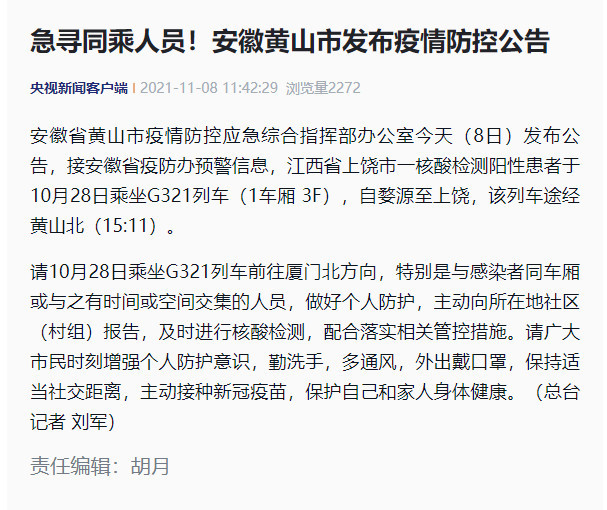 急寻同乘人员！安徽黄山市发布疫情防控公告

央视新闻客户端 | 2021-11-08 11:42:29 浏览量2272

安徽省黄山市疫情防控应急综合指挥部办公室今天（8日）发布公告，接安徽省疫防办预警信息，江西省上饶市一核酸检测阳性患者于10月28日乘坐G321列车（1车厢 3F），自婺源至上饶，该列车途经黄山北（15:11）。

请10月28日乘坐G321列车前往厦门北方向，特别是与感染者同车厢或与之有时间或空间交集的人员，做好个人防护，主动向所在地社区（村组）报告，及时进行核酸检测，配合落实相关管控措施。请广大市民时刻增强个人防护意识，勤洗手，多通风，外出戴口罩，保持适当社交距离，主动接种新冠疫苗，保护自己和家人身体健康。（总台记者 刘军）

责任编辑：胡月